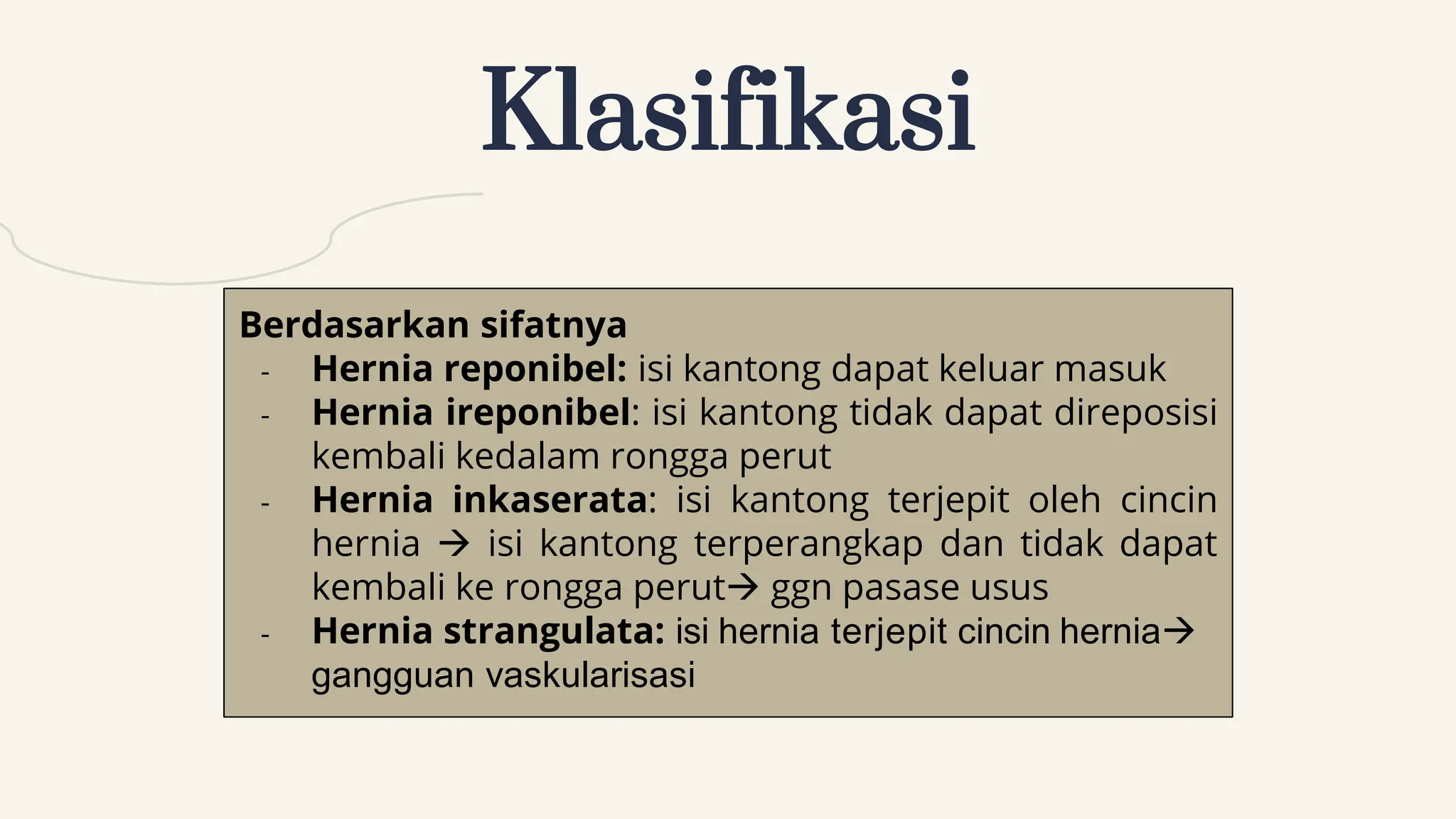 Klasifikasi

Berdasarkan sifatnya
- Hernia reponibel: isi kantong dapat keluar masuk
- Hernia ireponibel: isi kantong tidak dapat direposisi kembali kedalam rongga perut
- Hernia inkaserata: isi kantong terjepit oleh cincin hernia → isi kantong terperangkap dan tidak dapat kembali ke rongga perut→ ggn pasase usus
- Hernia strangulata: isi hernia terjepit cincin hernia→ gangguan vaskularisasi